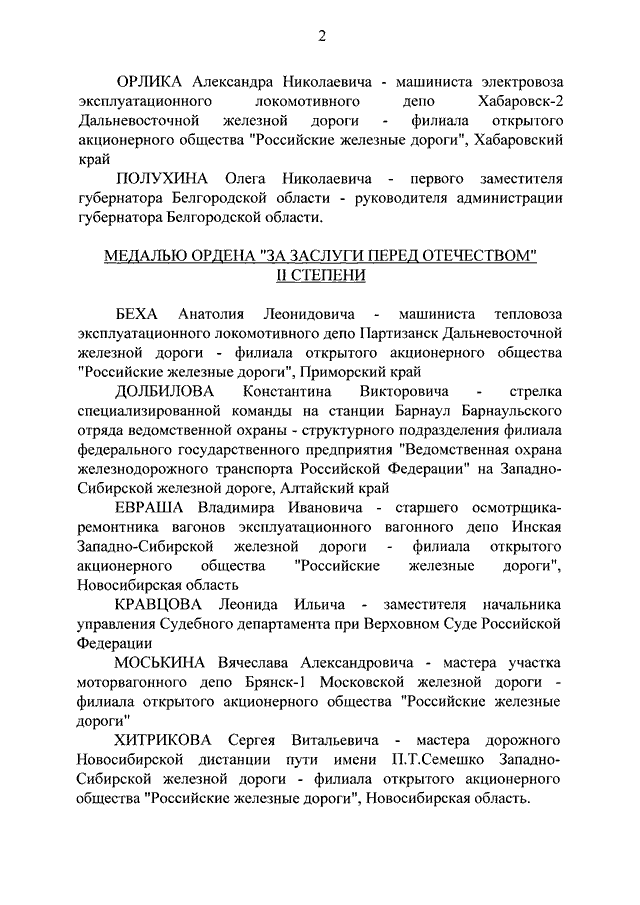 2

ОРЛИКА Александра Николаевича - машиниста электровоза эксплуатационного локомотивного депо Хабаровск-2 Дальневосточной железной дороги - филиала открытого акционерного общества "Российские железные дороги", Хабаровский край

ПОЛУХИНА Олега Николаевича - первого заместителя губернатора Белгородской области - руководителя администрации губернатора Белгородской области.

МЕДАЛЬЮ ОРДЕНА "ЗА ЗАСЛУГИ ПЕРЕД ОТЕЧЕСТВОМ" II СТЕПЕНИ

БЕХА Анатолия Леонидовича - машиниста тепловоза эксплуатационного локомотивного депо Партизанск Дальневосточной железной дороги - филиала открытого акционерного общества "Российские железные дороги", Приморский край

ДОЛБИЛОВА Константина Викторовича - стрелка специализированной команды на станции Барнаул Барнаульского отряда ведомственной охраны - структурного подразделения филиала федерального государственного предприятия "Ведомственная охрана железнодорожного транспорта Российской Федерации" на Западно-Сибирской железной дороге, Алтайский край

ЕВРАША Владимира Ивановича - старшего осмотрщика-ремонтника вагонов эксплуатационного вагонного депо Инская Западно-Сибирской железной дороги - филиала открытого акционерного общества "Российские железные дороги", Новосибирская область

КРАВЦОВА Леонида Ильича - заместителя начальника управления Судебного департамента при Верховном Суде Российской Федерации

МОСЬКИНА Вячеслава Александровича - мастера участка моторвагонного депо Брянск-1 Московской железной дороги - филиала открытого акционерного общества "Российские железные дороги"

ХИТРИКОВА Сергея Витальевича - мастера дорожного Новосибирской дистанции пути имени П.Т.Семешко Западно-Сибирской железной дороги - филиала открытого акционерного общества "Российские железные дороги", Новосибирская область.